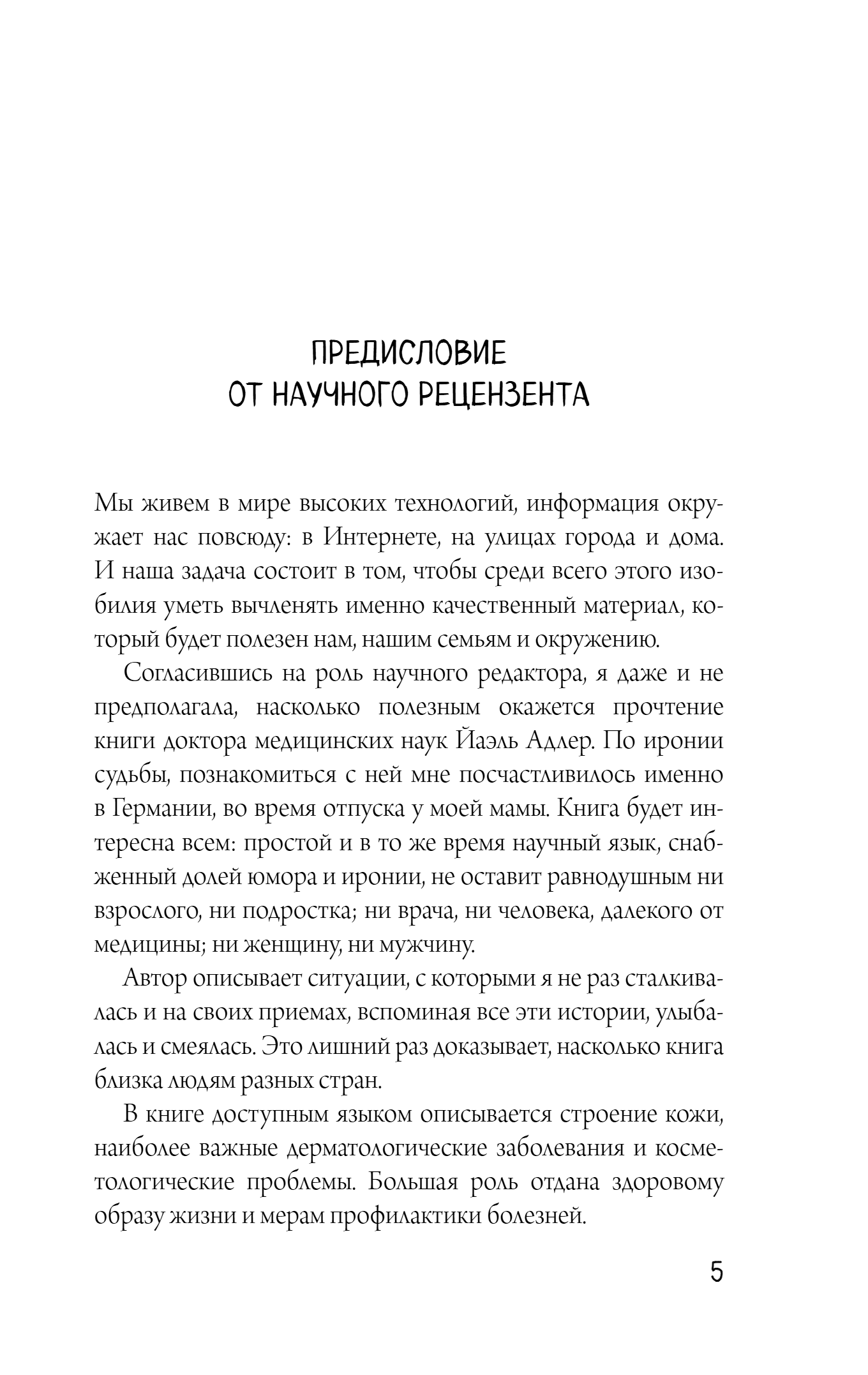 ПРЕДИСЛОВИЕ
ОТ НАУЧНОГО РЕЦЕНЗЕНТА

Мы живем в мире высоких технологий, информация окружает нас повсюду: в Интернете, на улицах города и дома. И наша задача состоит в том, чтобы среди всего этого изобилия уметь вычленять именно качественный материал, который будет полезен нам, нашим семьям и окружению.

Согласившись на роль научного редактора, я даже и не предполагала, насколько полезным окажется прочтение книги доктора медицинских наук Йаэль Адлер. По иронии судьбы, познакомиться с ней мне посчастливилось именно в Германии, во время отпуска у моей мамы. Книга будет интересна всем: простой и в то же время научный язык, снабженный долей юмора и иронии, не оставит равнодушным ни взрослого, ни подростка; ни врача, ни человека, далекого от медицины; ни женщину, ни мужчину.

Автор описывает ситуации, с которыми я не раз сталкивалась и на своих приемах, вспоминая все эти истории, улыбалась и смеялась. Это лишний раз доказывает, насколько книга близка людям разных стран.

В книге доступным языком описывается строение кожи, наиболее важные дерматологические заболевания и косметологические проблемы. Большая роль отдана здоровому образу жизни и мерам профилактики болезней.

5